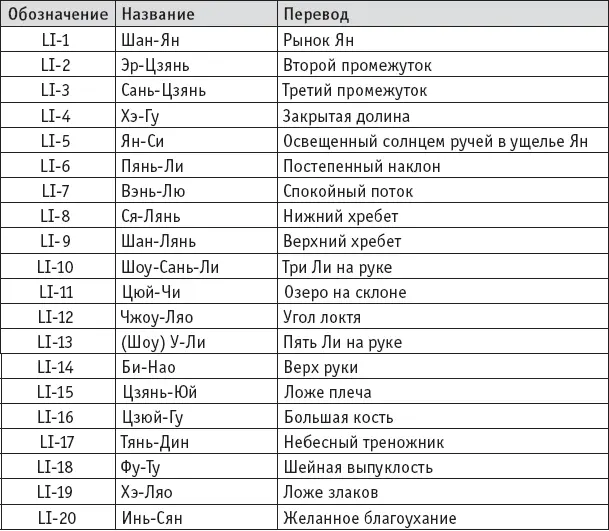 | Обозначение | Название | Перевод |
|---|---|---|
| LI-1 | Шан-Ян | Рынок Ян |
| LI-2 | Эр-Цзянь | Второй промежуток |
| LI-3 | Сань-Цзянь | Третий промежуток |
| LI-4 | Хэ-Гу | Закрытая долина |
| LI-5 | Ян-Си | Освещенный солнцем ручей в ущелье Ян |
| LI-6 | Пянь-Ли | Постепенный наклон |
| LI-7 | Вэнь-Лю | Спокойный поток |
| LI-8 | Ся-Лянь | Нижний хребет |
| LI-9 | Шан-Лянь | Верхний хребет |
| LI-10 | Шоу-Сань-Ли | Три Ли на руке |
| LI-11 | Цюй-Чи | Озеро на склоне |
| LI-12 | Чжоу-Ляо | Угол локтя |
| LI-13 | (Шоу) У-Ли | Пять Ли на руке |
| LI-14 | Би-Нао | Верх руки |
| LI-15 | Цзянь-Юй | Ложе плеча |
| LI-16 | Цзюй-Гу | Большая кость |
| LI-17 | Тянь-Дин | Небесный треножник |
| LI-18 | Фу-Ту | Шейная выпуклость |
| LI-19 | Хэ-Ляо | Ложе злаков |
| LI-20 | Инь-Сян | Желанное благоухание |